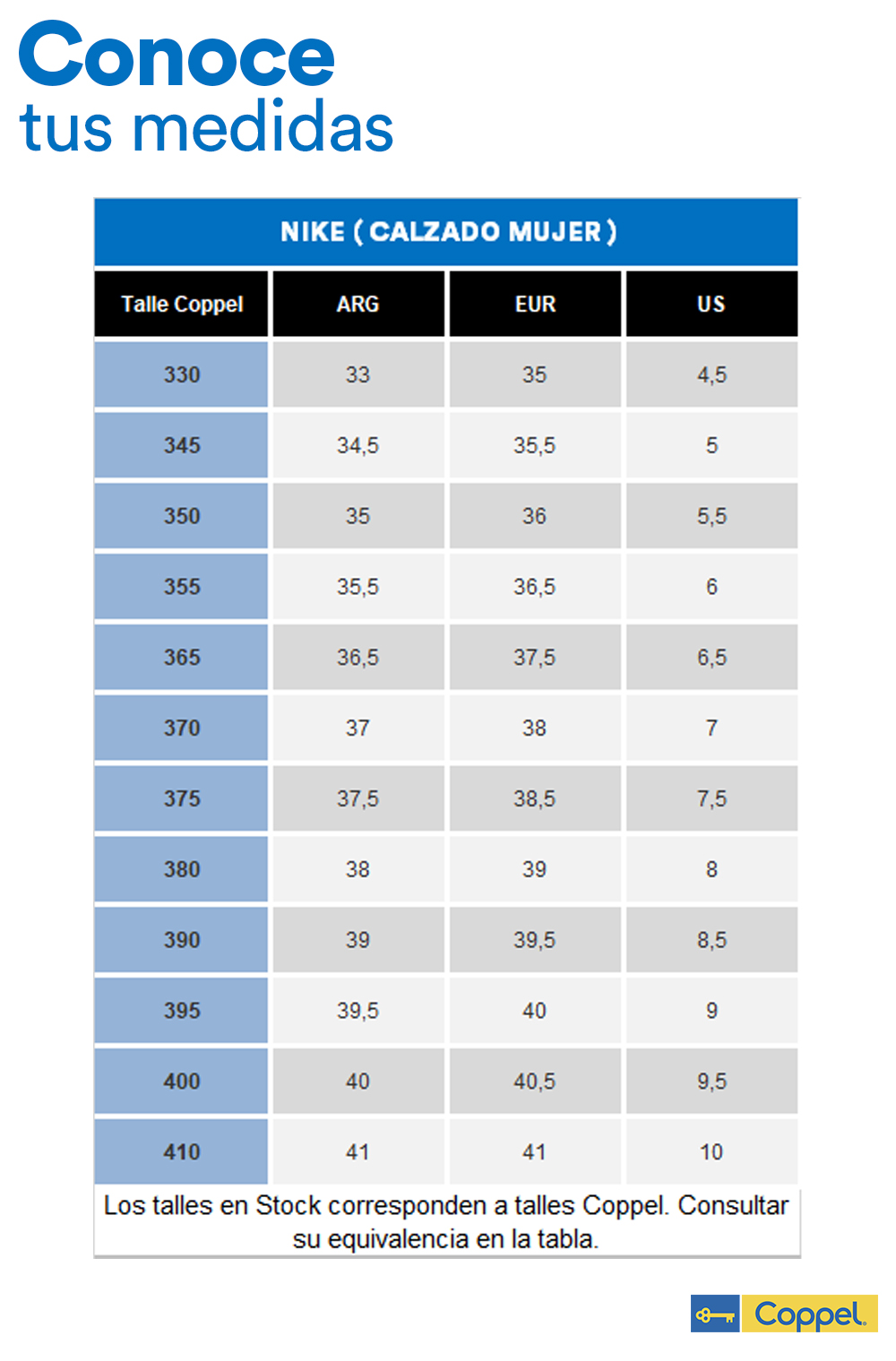 Conoce
tus medidas

NIKE ( CALZADO MUJER )

| Talle Coppel | ARG | EUR | US |
|---|---|---|---|
| 330 | 33 | 35 | 4,5 |
| 345 | 34,5 | 35,5 | 5 |
| 350 | 35 | 36 | 5,5 |
| 355 | 35,5 | 36,5 | 6 |
| 365 | 36,5 | 37,5 | 6,5 |
| 370 | 37 | 38 | 7 |
| 375 | 37,5 | 38,5 | 7,5 |
| 380 | 38 | 39 | 8 |
| 390 | 39 | 39,5 | 8,5 |
| 395 | 39,5 | 40 | 9 |
| 400 | 40 | 40,5 | 9,5 |
| 410 | 41 | 41 | 10 |

Los talles en Stock corresponden a talles Coppel. Consultar su equivalencia en la tabla.

Coppel.